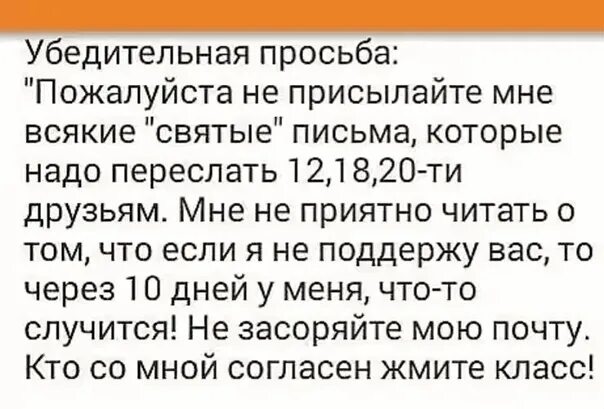 Убедительная просьба:
"Пожалуйста не присылайте мне всякие "святые" письма, которые надо переслать 12,18,20-ти друзьям. Мне не приятно читать о том, что если я не поддержу вас, то через 10 дней у меня, что-то случится! Не засоряйте мою почту. Кто со мной согласен жмите класс!